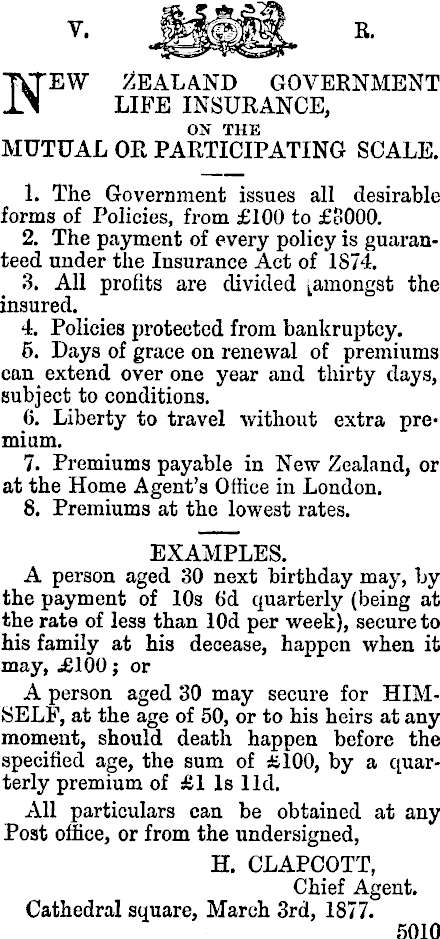 V. R.

NEW ZEALAND GOVERNMENT LIFE INSURANCE,

ON THE

MUTUAL OR PARTICIPATING SCALE.

1. The Government issues all desirable forms of Policies, from £100 to £3000.

2. The payment of every policy is guaranteed under the Insurance Act of 1874.

3. All profits are divided amongst the insured.

4. Policies protected from bankruptcy.

5. Days of grace on renewal of premiums can extend over one year and thirty days, subject to conditions.

6. Liberty to travel without extra premium.

7. Premiums payable in New Zealand, or at the Home Agent's Office in London.

8. Premiums at the lowest rates.

EXAMPLES.

A person aged 30 next birthday may, by the payment of 10s 6d quarterly (being at the rate of less than 10d per week), secure to his family at his decease, happen when it may, £100; or

A person aged 30 may secure for HIMSELF, at the age of 50, or to his heirs at any moment, should death happen before the specified age, the sum of £100, by a quarterly premium of £1 1s 11d.

All particulars can be obtained at any Post office, or from the undersigned,

H. CLAPCOTT,
Chief Agent.

Cathedral square, March 3rd, 1877.

5010